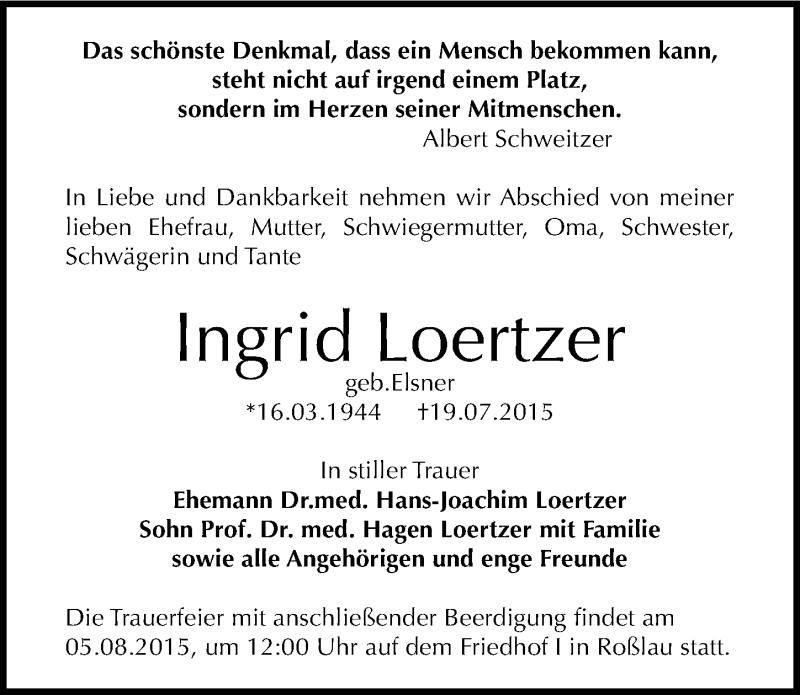 Das schönste Denkmal, dass ein Mensch bekommen kann,
steht nicht auf irgend einem Platz,
sondern im Herzen seiner Mitmenschen.
Albert Schweitzer

In Liebe und Dankbarkeit nehmen wir Abschied von meiner lieben Ehefrau, Mutter, Schwiegermutter, Oma, Schwester, Schwägerin und Tante

Ingrid Loertzer
geb.Elsner
*16.03.1944 †19.07.2015

In stiller Trauer
Ehemann Dr.med. Hans-Joachim Loertzer
Sohn Prof. Dr. med. Hagen Loertzer mit Familie
sowie alle Angehörigen und enge Freunde

Die Trauerfeier mit anschließender Beerdigung findet am 05.08.2015, um 12:00 Uhr auf dem Friedhof I in Roßlau statt.